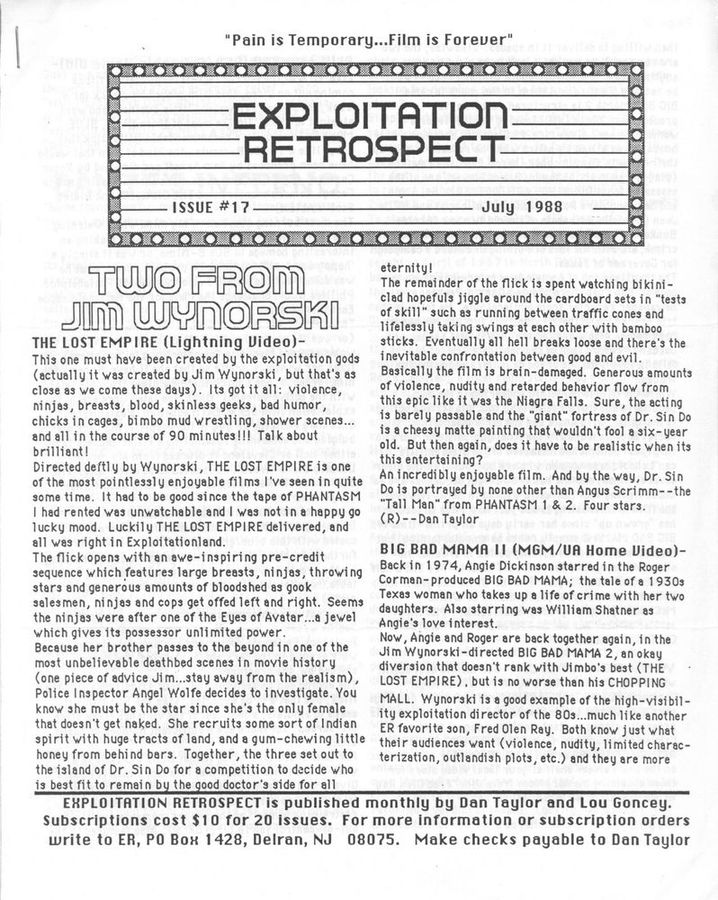 "Pain is Temporary...Film is Forever"

EXPLOITATION RETROSPECT

ISSUE #17

July 1988

TWO FROM JIM WYNORSKI

THE LOST EMPIRE (Lightning Video)-

This one must have been created by the exploitation gods (actually it was created by Jim Wynorski, but that's as close as we come these days). Its got it all: violence, ninjas, breasts, blood, skinless geeks, bad humor, chicks in cages, bimbo mud wrestling, shower scenes... and all in the course of 90 minutes!!! Talk about brilliant!

Directed deftly by Wynorski, THE LOST EMPIRE is one of the most pointlessly enjoyable films I've seen in quite some time. It had to be good since the tape of PHANTASM I had rented was unwatchable and I was not in a happy go lucky mood. Luckily THE LOST EMPIRE delivered, and all was right in Exploitationland.

The flick opens with an awe-inspiring pre-credit sequence which features large breasts, ninjas, throwing stars and generous amounts of bloodshed as gook salesmen, ninjas and cops get offed left and right. Seems the ninjas were after one of the Eyes of Avatar...a jewel which gives its possessor unlimited power.

Because her brother passes to the beyond in one of the most unbelievable deathbed scenes in movie history (one piece of advice Jim...stay away from the realism), Police Inspector Angel Wolfe decides to investigate. You know she must be the star since she's the only female that doesn't get naked. She recruits some sort of Indian spirit with huge tracts of land, and a gum-chewing little honey from behind bars. Together, the three set out to the island of Dr. Sin Do for a competition to decide who is best fit to remain by the good doctor's side for all eternity!

The remainder of the flick is spent watching bikini-clad hopefuls jiggle around the cardboard sets in "tests of skill" such as running between traffic cones and lifelessly taking swings at each other with bamboo sticks. Eventually all hell breaks loose and there's the inevitable confrontation between good and evil.

Basically the film is brain-damaged. Generous amounts of violence, nudity and retarded behavior flow from this epic like it was the Niagra Falls. Sure, the acting is barely passable and the "giant" fortress of Dr. Sin Do is a cheesy matte painting that wouldn't fool a six-year old. But then again, does it have to be realistic when its this entertaining?

An incredibly enjoyable film. And by the way, Dr. Sin Do is portrayed by none other than Angus Scrimm--the "Tall Man" from PHANTASM 1 & 2. Four stars. (R)--Dan Taylor

BIG BAD MAMA II (MGM/UA Home Video)-

Back in 1974, Angie Dickinson starred in the Roger Corman-produced BIG BAD MAMA; the tale of a 1930s Texas woman who takes up a life of crime with her two daughters. Also starring was William Shatner as Angie's love interest.

Now, Angie and Roger are back together again, in the Jim Wynorski-directed BIG BAD MAMA 2, an okay diversion that doesn't rank with Jimbo's best (THE LOST EMPIRE), but is no worse than his CHOPPING MALL. Wynorski is a good example of the high-visibility exploitation director of the 80s...much like another ER favorite son, Fred Olen Ray. Both know just what their audiences want (violence, nudity, limited characterization, outlandish plots, etc.) and they are more

EXPLOITATION RETROSPECT is published monthly by Dan Taylor and Lou Goncey. Subscriptions cost $10 for 20 issues. For more information or subscription orders write to ER, PO Box 1428, Delran, NJ 08075. Make checks payable to Dan Taylor